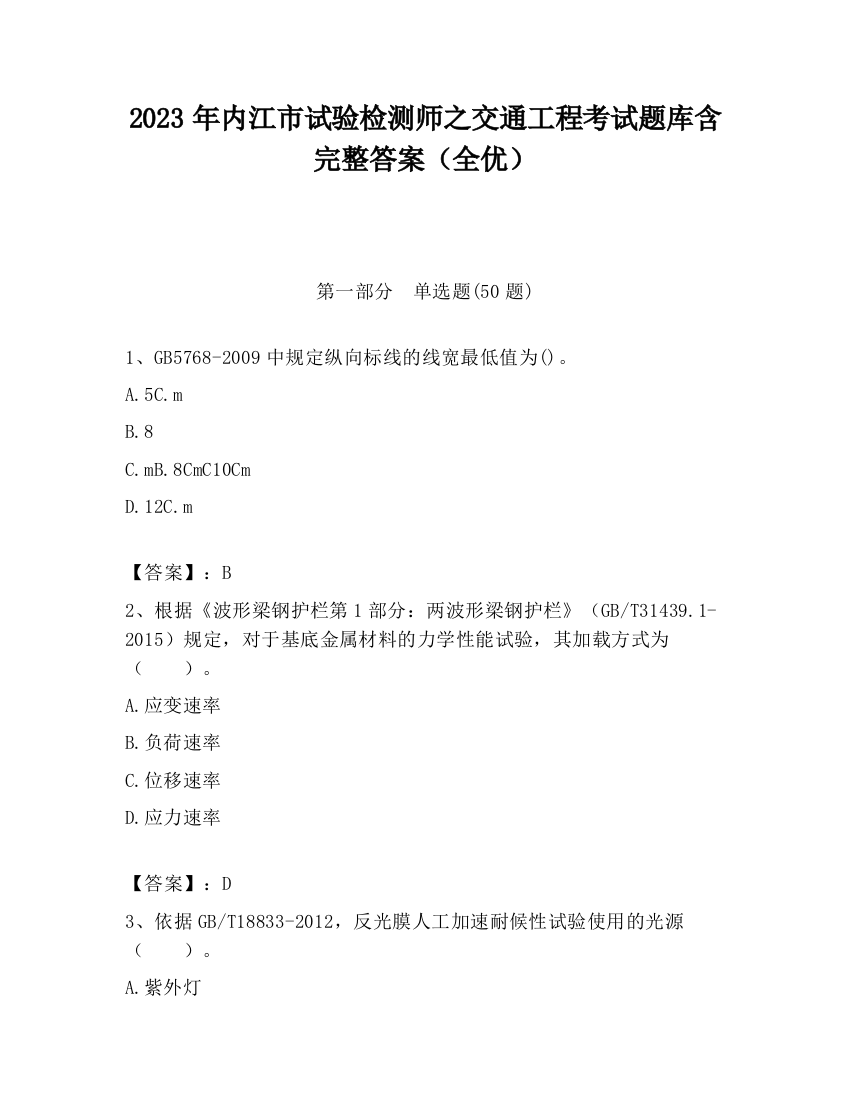 2023 年内江市试验检测师之交通工程考试题库含完整答案（全优）

第一部分　单选题(50 题)

1、GB5768-2009 中规定纵向标线的线宽最低值为()。

A. 5C. m

B. 8

C. mB. 8CmC10Cm

D. 12C. m

【答案】：B

2、根据《波形梁钢护栏第 1 部分：两波形梁钢护栏》（GB/T31439.1-2015）规定，对于基底金属材料的力学性能试验，其加载方式为（　　）。

A. 应变速率

B. 负荷速率

C. 位移速率

D. 应力速率

【答案】：D

3、依据 GB/T18833-2012，反光膜人工加速耐候性试验使用的光源（　　）。

A. 紫外灯